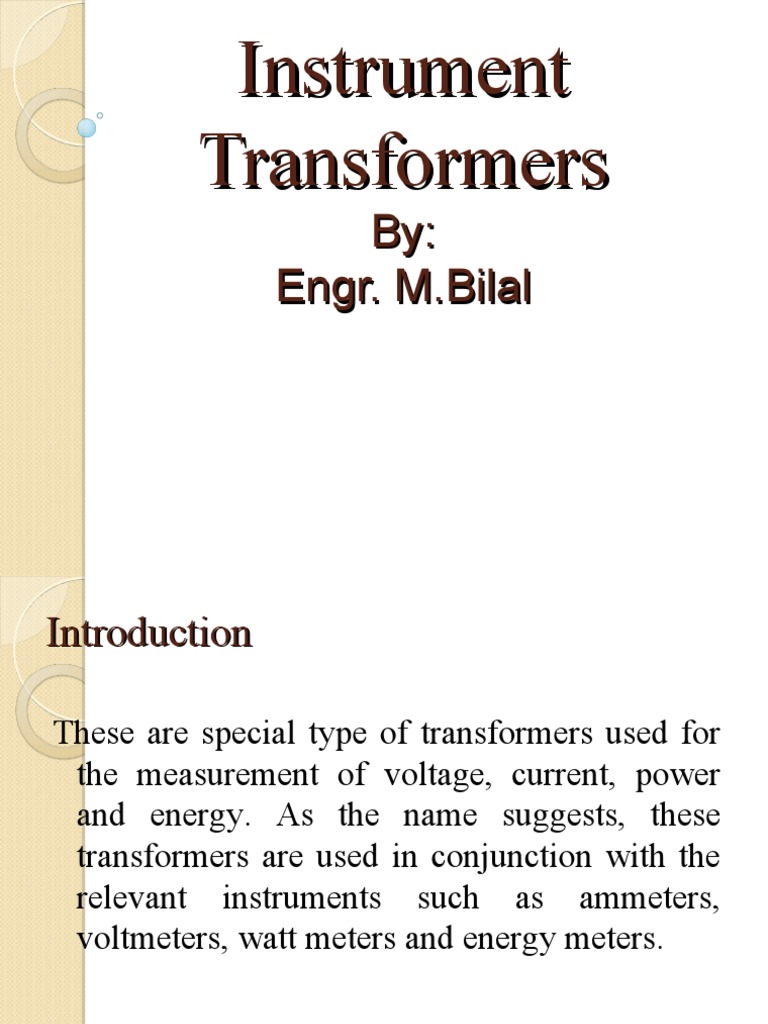 Instrument Transformers
By:
Engr. M.Bilal

Introduction

These are special type of transformers used for the measurement of voltage, current, power and energy. As the name suggests, these transformers are used in conjunction with the relevant instruments such as ammeters, voltmeters, watt meters and energy meters.